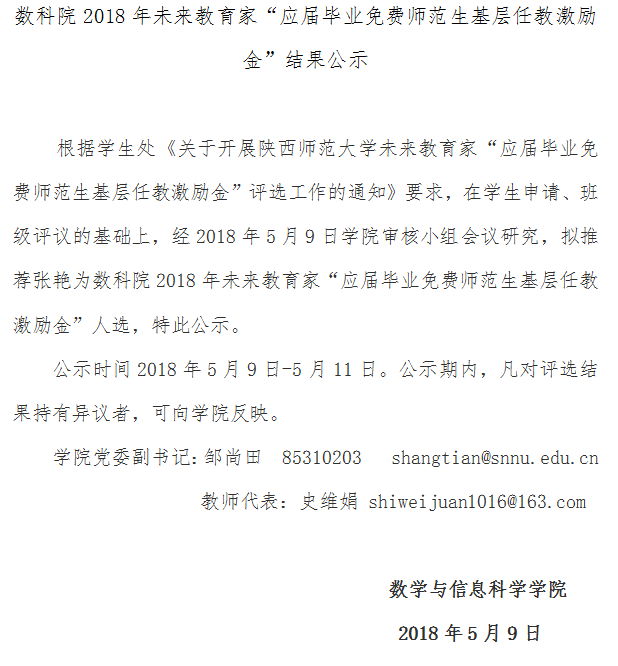 数科院 2018 年未来教育家“应届毕业免费师范生基层任教激励金”结果公示

根据学生处《关于开展陕西师范大学未来教育家“应届毕业免费师范生基层任教激励金”评选工作的通知》要求，在学生申请、班级评议的基础上，经 2018 年 5 月 9 日学院审核小组会议研究，拟推荐张艳为数科院 2018 年未来教育家“应届毕业免费师范生基层任教激励金”人选，特此公示。

公示时间 2018 年 5 月 9 日-5 月 11 日。公示期内，凡对评选结果持有异议者，可向学院反映。

学院党委副书记：邹尚田 85310203 shangtian@snnu.edu.cn

教师代表：史维娟 shiweijuan1016@163.com

数学与信息科学学院

2018 年 5 月 9 日